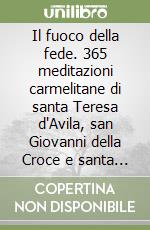 unilibro

Il fuoco della fede. 365 meditazioni carmelitane di santa Teresa d'Avila, san Giovanni della Croce e santa...

COPERTINA NON DISPONIBILE